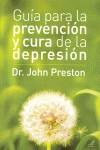 Guía para la prevención y cura de la depresión

Dr. John Preston